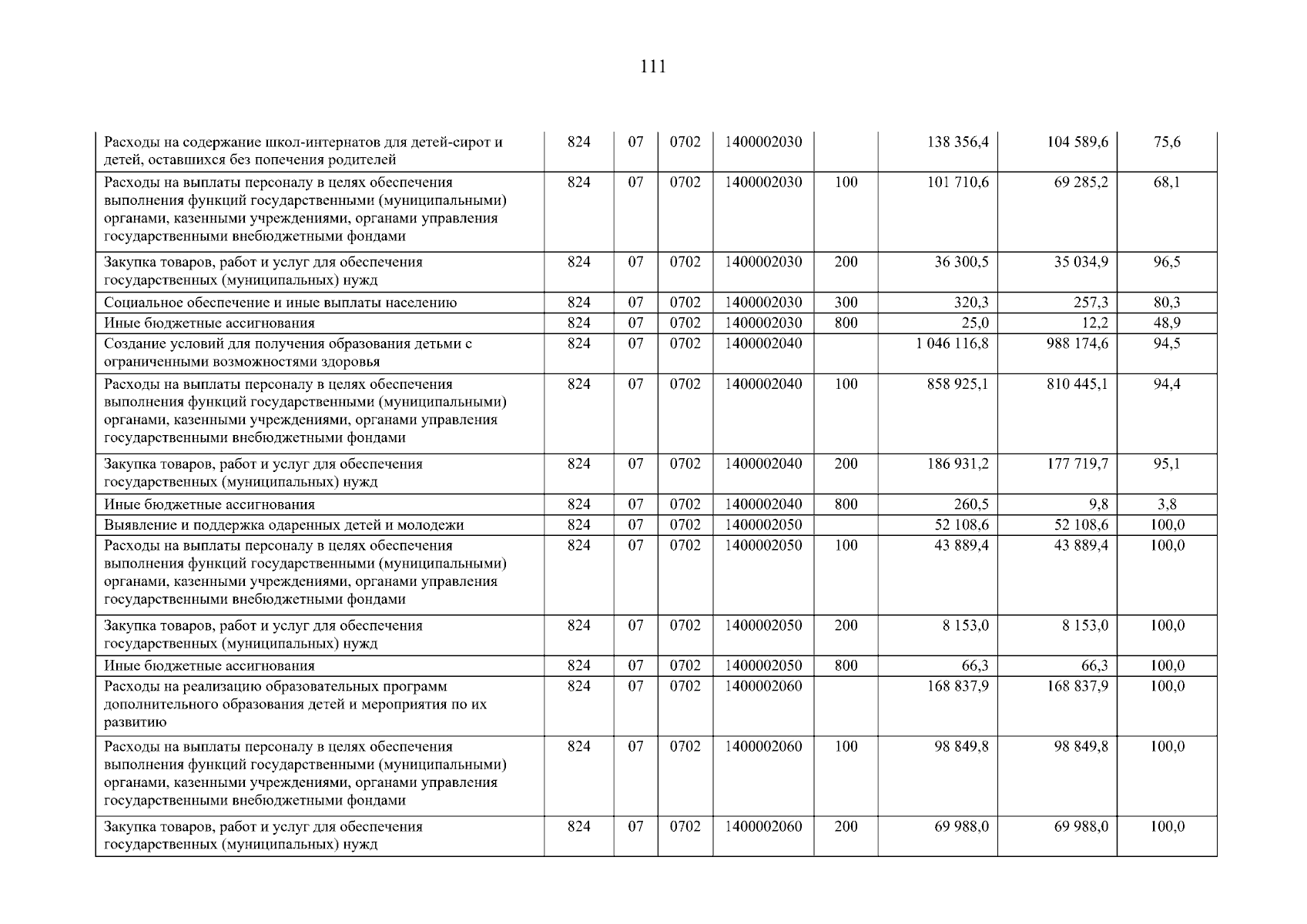 111

| | | | | | | | | |
|---|---|---|---|---|---|---|---|---|
| Расходы на содержание школ-интернатов для детей-сирот и детей, оставшихся без попечения родителей | 824 | 07 | 0702 | 1400002030 | | 138 356,4 | 104 589,6 | 75,6 |
| Расходы на выплаты персоналу в целях обеспечения выполнения функций государственными (муниципальными) органами, казенными учреждениями, органами управления государственными внебюджетными фондами | 824 | 07 | 0702 | 1400002030 | 100 | 101 710,6 | 69 285,2 | 68,1 |
| Закупка товаров, работ и услуг для обеспечения государственных (муниципальных) нужд | 824 | 07 | 0702 | 1400002030 | 200 | 36 300,5 | 35 034,9 | 96,5 |
| Социальное обеспечение и иные выплаты населению | 824 | 07 | 0702 | 1400002030 | 300 | 320,3 | 257,3 | 80,3 |
| Иные бюджетные ассигнования | 824 | 07 | 0702 | 1400002030 | 800 | 25,0 | 12,2 | 48,9 |
| Создание условий для получения образования детьми с ограниченными возможностями здоровья | 824 | 07 | 0702 | 1400002040 | | 1 046 116,8 | 988 174,6 | 94,5 |
| Расходы на выплаты персоналу в целях обеспечения выполнения функций государственными (муниципальными) органами, казенными учреждениями, органами управления государственными внебюджетными фондами | 824 | 07 | 0702 | 1400002040 | 100 | 858 925,1 | 810 445,1 | 94,4 |
| Закупка товаров, работ и услуг для обеспечения государственных (муниципальных) нужд | 824 | 07 | 0702 | 1400002040 | 200 | 186 931,2 | 177 719,7 | 95,1 |
| Иные бюджетные ассигнования | 824 | 07 | 0702 | 1400002040 | 800 | 260,5 | 9,8 | 3,8 |
| Выявление и поддержка одаренных детей и молодежи | 824 | 07 | 0702 | 1400002050 | | 52 108,6 | 52 108,6 | 100,0 |
| Расходы на выплаты персоналу в целях обеспечения выполнения функций государственными (муниципальными) органами, казенными учреждениями, органами управления государственными внебюджетными фондами | 824 | 07 | 0702 | 1400002050 | 100 | 43 889,4 | 43 889,4 | 100,0 |
| Закупка товаров, работ и услуг для обеспечения государственных (муниципальных) нужд | 824 | 07 | 0702 | 1400002050 | 200 | 8 153,0 | 8 153,0 | 100,0 |
| Иные бюджетные ассигнования | 824 | 07 | 0702 | 1400002050 | 800 | 66,3 | 66,3 | 100,0 |
| Расходы на реализацию образовательных программ дополнительного образования детей и мероприятия по их развитию | 824 | 07 | 0702 | 1400002060 | | 168 837,9 | 168 837,9 | 100,0 |
| Расходы на выплаты персоналу в целях обеспечения выполнения функций государственными (муниципальными) органами, казенными учреждениями, органами управления государственными внебюджетными фондами | 824 | 07 | 0702 | 1400002060 | 100 | 98 849,8 | 98 849,8 | 100,0 |
| Закупка товаров, работ и услуг для обеспечения государственных (муниципальных) нужд | 824 | 07 | 0702 | 1400002060 | 200 | 69 988,0 | 69 988,0 | 100,0 |